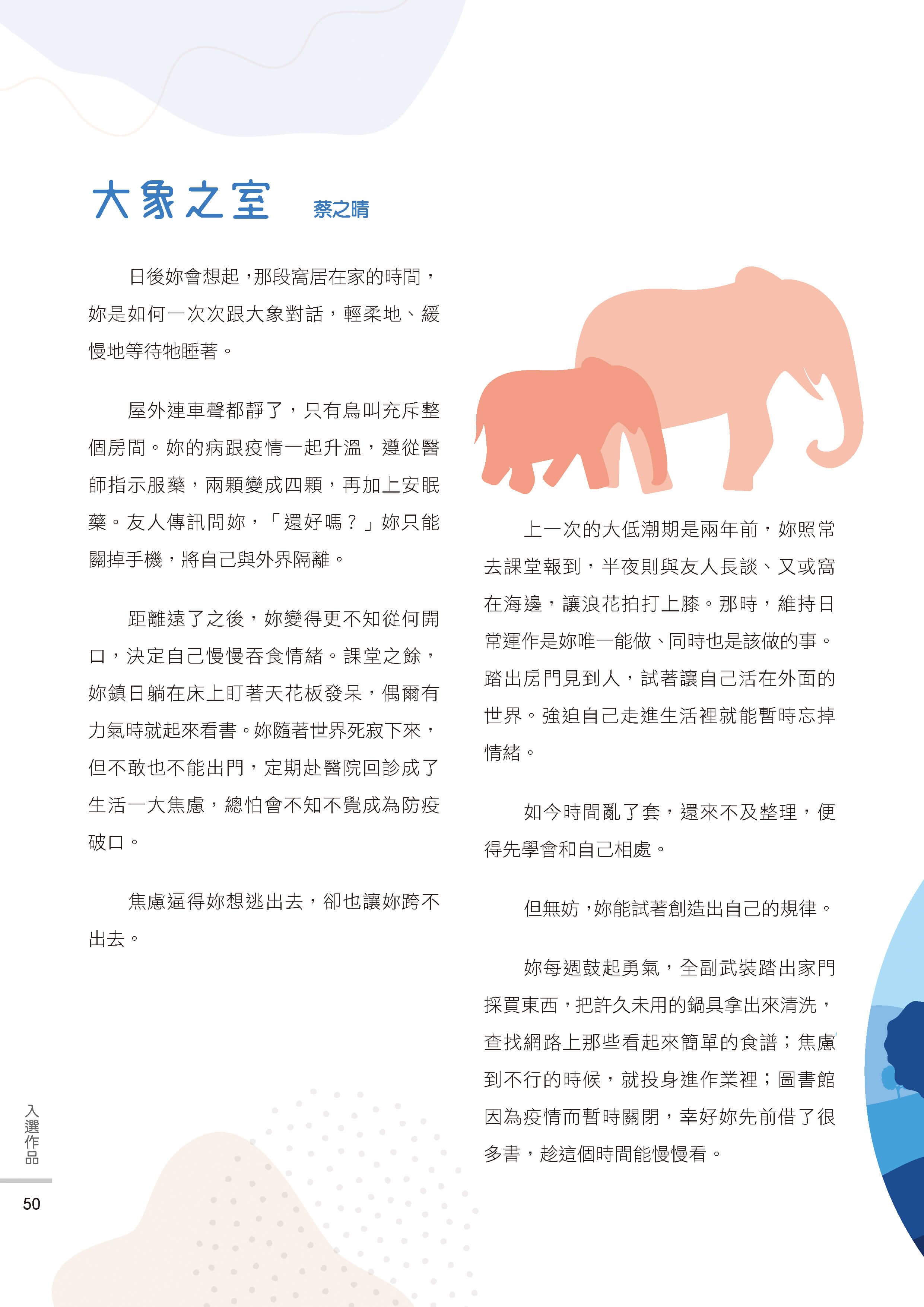 大象之室　蔡之晴

日後妳會想起，那段窩居在家的時間，妳是如何一次次跟大象對話，輕柔地、緩慢地等待牠睡著。

屋外連車聲都靜了，只有鳥叫充斥整個房間。妳的病跟疫情一起升溫，遵從醫師指示服藥，兩顆變成四顆，再加上安眠藥。友人傳訊問妳，「還好嗎？」妳只能關掉手機，將自己與外界隔離。

距離遠了之後，妳變得更不知從何開口，決定自己慢慢吞食情緒。課堂之餘，妳鎮日躺在床上盯著天花板發呆，偶爾有力氣時就起來看書。妳隨著世界死寂下來，但不敢也不能出門，定期赴醫院回診成了生活一大焦慮，總怕會不知不覺成為防疫破口。

焦慮逼得妳想逃出去，卻也讓妳跨不出去。

上一次的大低潮期是兩年前，妳照常去課堂報到，半夜則與友人長談、又或窩在海邊，讓浪花拍打上膝。那時，維持日常運作是妳唯一能做、同時也是該做的事。踏出房門見到人，試著讓自己活在外面的世界。強迫自己走進生活裡就能暫時忘掉情緒。

如今時間亂了套，還來不及整理，便得先學會和自己相處。

但無妨，妳能試著創造出自己的規律。

妳每週鼓起勇氣，全副武裝踏出家門採買東西，把許久未用的鍋具拿出來清洗，查找網路上那些看起來簡單的食譜；焦慮到不行的時候，就投身進作業裡；圖書館因為疫情而暫時關閉，幸好妳先前借了很多書，趁這個時間能慢慢看。

入選作品

50